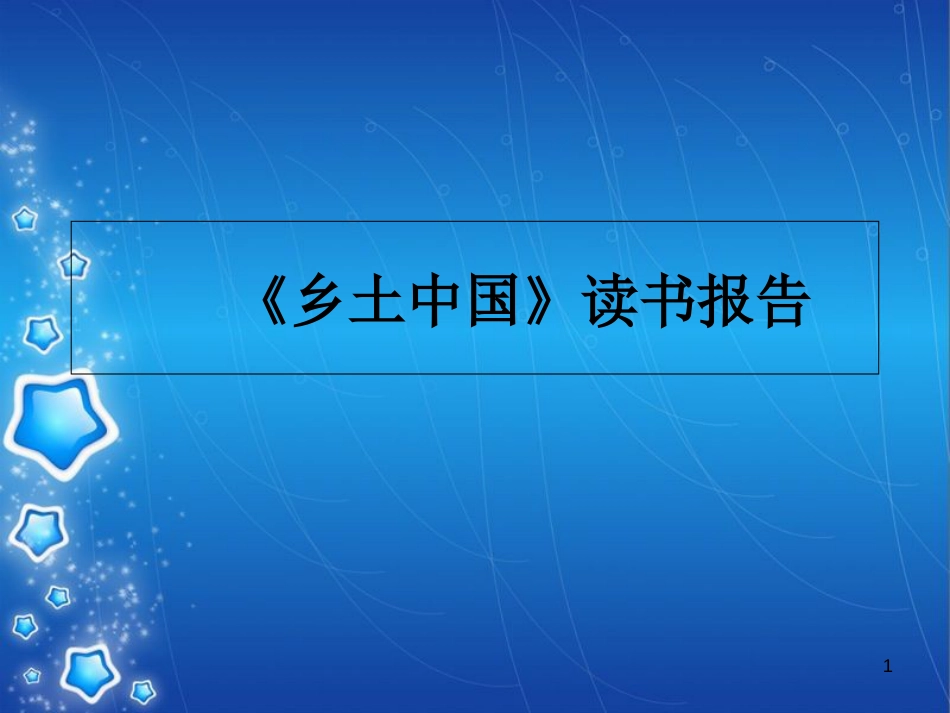 《乡土中国》读书报告

1